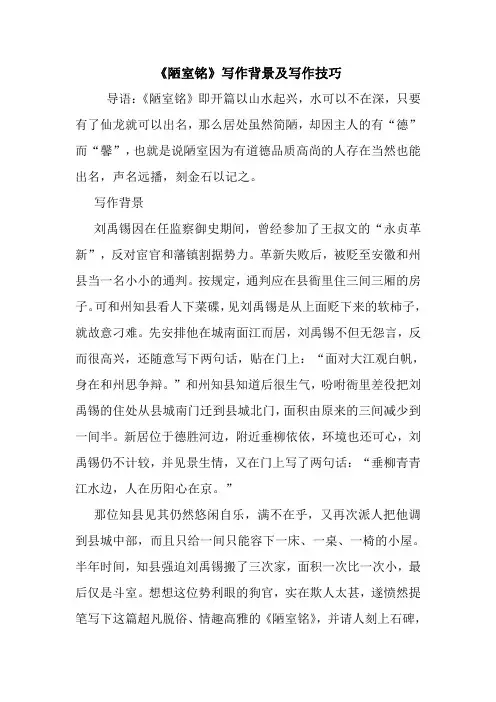 《陋室铭》写作背景及写作技巧

导语：《陋室铭》即开篇以山水起兴，水可以不在深，只要有了仙龙就可以出名，那么居处虽然简陋，却因主人的有“德”而“馨”，也就是说陋室因为有道德品质高尚的人存在当然也能出名，声名远播，刻金石以记之。

写作背景

刘禹锡因在任监察御史期间，曾经参加了王叔文的“永贞革新”，反对宦官和藩镇割据势力。革新失败后，被贬至安徽和州县当一名小小的通判。按规定，通判应在县衙里住三间三厢的房子。可和州知县看人下菜碟，见刘禹锡是从上面贬下来的软柿子，就故意刁难。先安排他在城南面江而居，刘禹锡不但无怨言，反而很高兴，还随意写下两句话，贴在门上：“面对大江观白帆，身在和州思争辩。”和州知县知道后很生气，吩咐衙里差役把刘禹锡的住处从县城南门迁到县城北门，面积由原来的三间减少到一间半。新居位于德胜河边，附近垂柳依依，环境也还可心，刘禹锡仍不计较，并见景生情，又在门上写了两句话：“垂柳青青江水边，人在历阳心在京。”

那位知县见其仍然悠闲自乐，满不在乎，又再次派人把他调到县城中部，而且只给一间只能容下一床、一桌、一椅的小屋。半年时间，知县强迫刘禹锡搬了三次家，面积一次比一次小，最后仅是斗室。想想这位势利眼的狗官，实在欺人太甚，遂愤然提笔写下这篇超凡脱俗、情趣高雅的《陋室铭》，并请人刻上石碑，